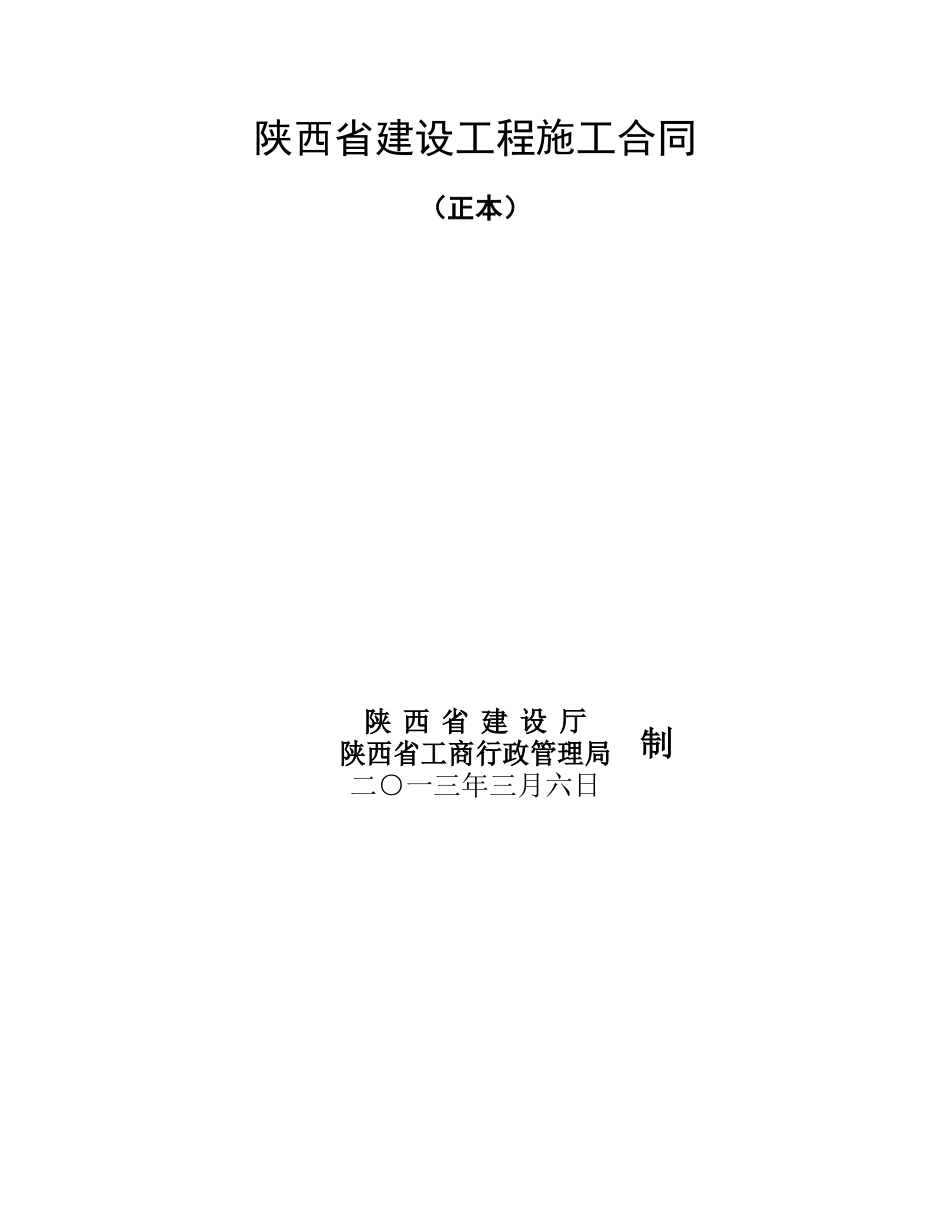 陕西省建设工程施工合同

（正本）

陕 西 省 建 设 厅
陕西省工商行政管理局 制
二〇一三年三月六日